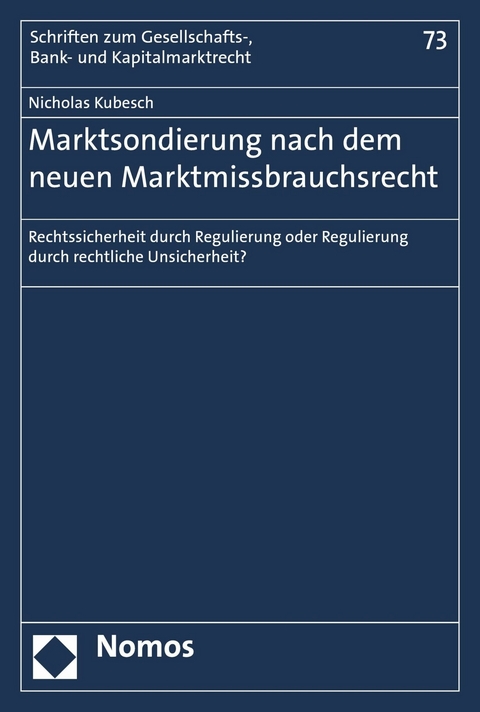 Schriften zum Gesellschafts-, Bank- und Kapitalmarktrecht

73

Nicholas Kubesch

Marktsondierung nach dem neuen Marktmissbrauchsrecht

Rechtssicherheit durch Regulierung oder Regulierung durch rechtliche Unsicherheit?

Nomos